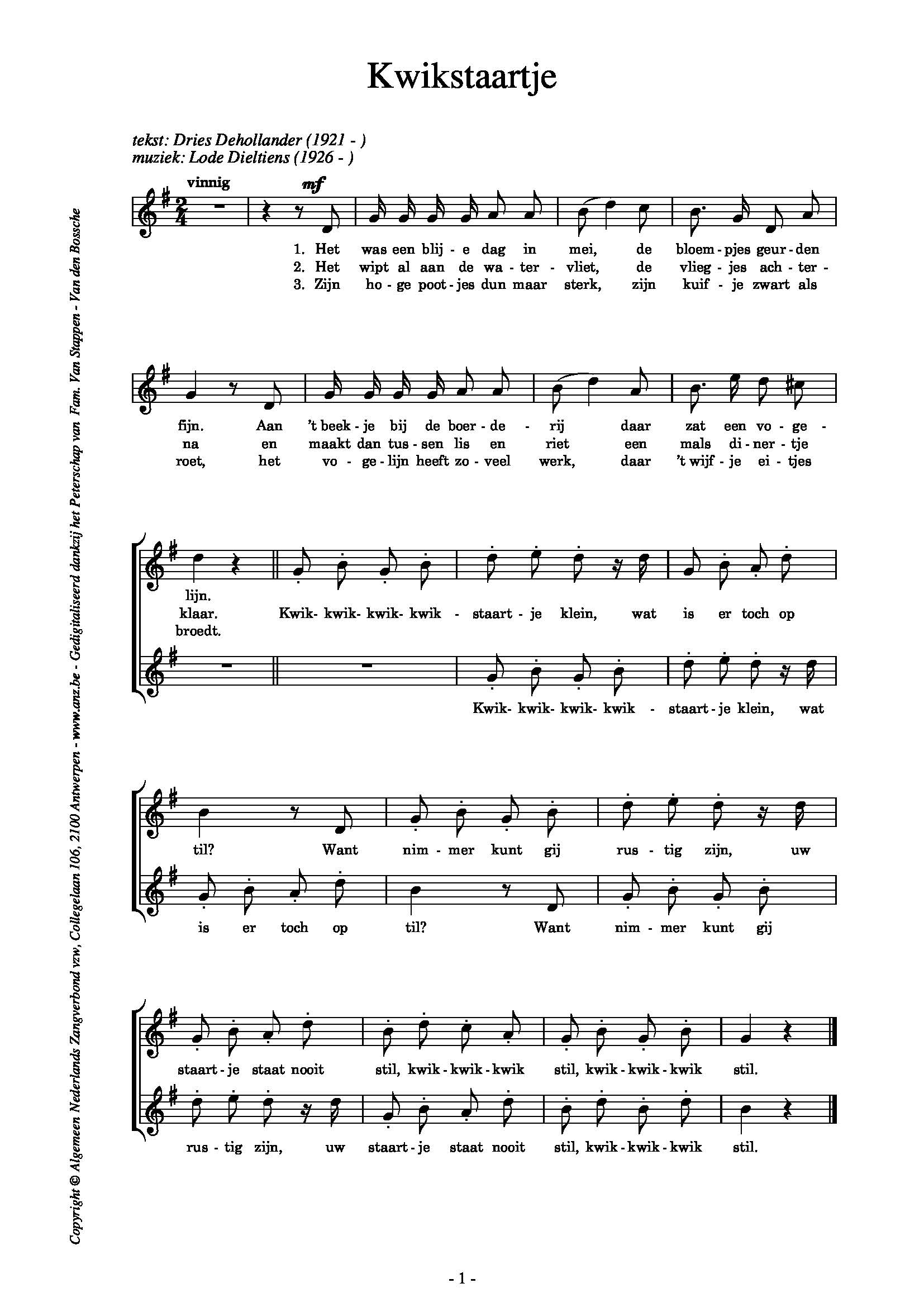 Kwikstaartje

tekst: Dries Dehollander (1921 - )
muziek: Lode Dieltiens (1926 - )

vinnig

mf

1. Het was een blij - e dag in mei, de bloem - pjes geur - den
2. Het wipt al aan de wa - ter - vliet, de vlieg - jes ach - ter -
3. Zijn ho - ge poot - jes dun maar sterk, zijn kuif - je zwart als

fijn. Aan 't beek - je bij de boer - de - rij daar zat een vo - ge -
na en maakt dan tus - sen lis en riet een mals di - ner - tje
roet, het vo - ge - lijn heeft zo - veel werk, daar 't wijf - je ei - tjes

lijn.
klaar. Kwik- kwik- kwik- kwik - staart - je klein, wat is er toch op
broedt.

Kwik- kwik- kwik- kwik - staart - je klein, wat

til? Want nim - mer kunt gij rus - tig zijn, uw

is er toch op til? Want nim - mer kunt gij

staart - je staat nooit stil, kwik - kwik - kwik stil, kwik - kwik - kwik stil.

rus - tig zijn, uw staart - je staat nooit stil, kwik - kwik - kwik stil.

Copyright © Algemeen Nederlands Zangverbond vzw, Collegelaan 106, 2100 Antwerpen - www.anz.be - Gedigitaliseerd dankzij het Peterschap van Fam. Van Stappen - Van den Bossche

- 1 -